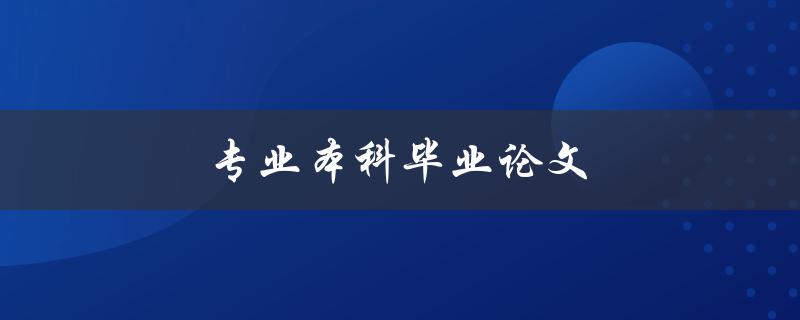 专业本科毕业论文